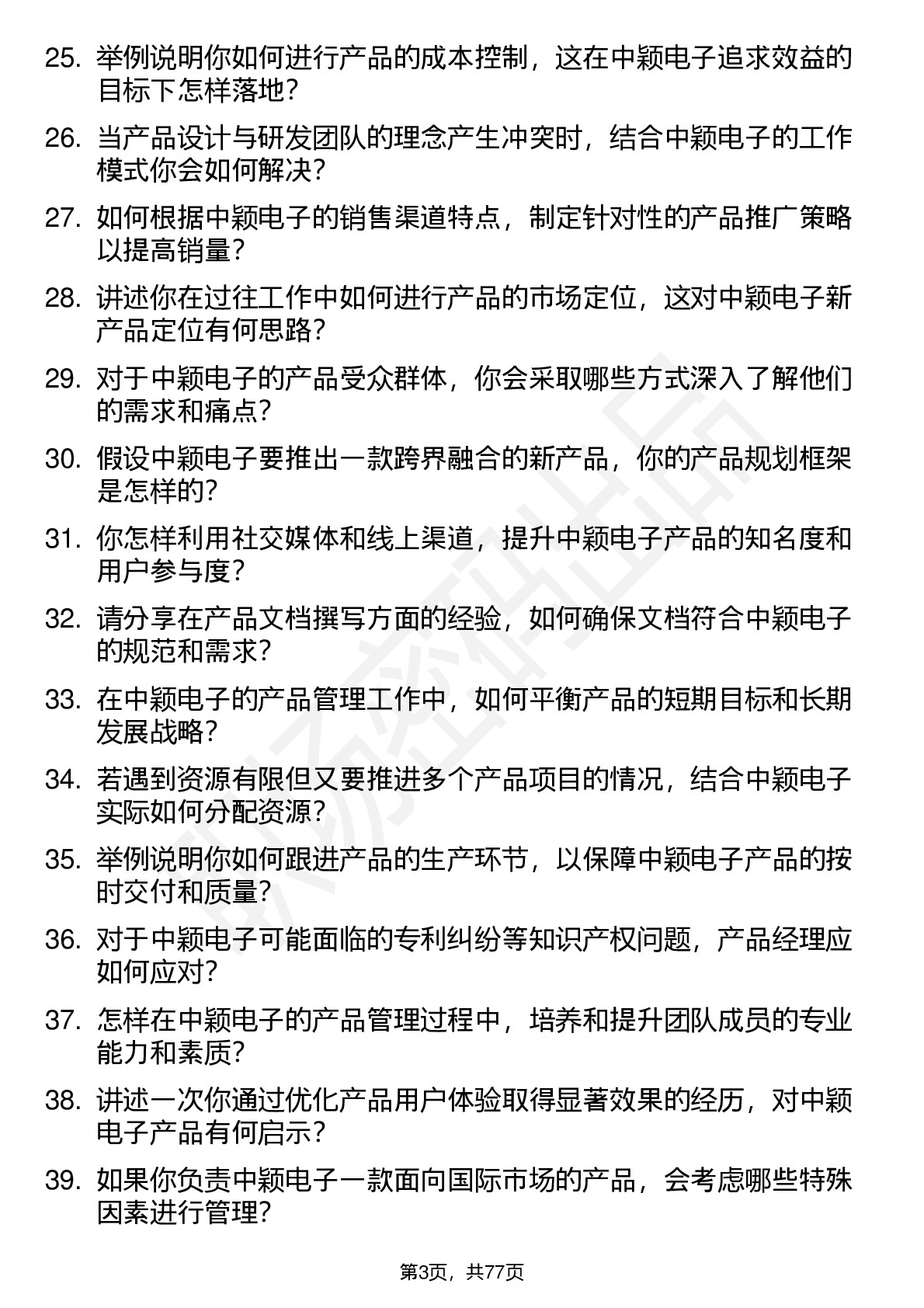 25. 举例说明你如何进行产品的成本控制，这在中颖电子追求效益的目标下怎样落地？

26. 当产品设计与研发团队的理念产生冲突时，结合中颖电子的工作模式你会如何解决？

27. 如何根据中颖电子的销售渠道特点，制定针对性的产品推广策略以提高销量？

28. 讲述你在过往工作中如何进行产品的市场定位，这对中颖电子新产品定位有何思路？

29. 对于中颖电子的产品受众群体，你会采取哪些方式深入了解他们的需求和痛点？

30. 假设中颖电子要推出一款跨界融合的新产品，你的产品规划框架是怎样的？

31. 你怎样利用社交媒体和线上渠道，提升中颖电子产品的知名度和用户参与度？

32. 请分享在产品文档撰写方面的经验，如何确保文档符合中颖电子的规范和需求？

33. 在中颖电子的产品管理工作中，如何平衡产品的短期目标和长期发展战略？

34. 若遇到资源有限但又要推进多个产品项目的情况，结合中颖电子实际如何分配资源？

35. 举例说明你如何跟进产品的生产环节，以保障中颖电子产品的按时交付和质量？

36. 对于中颖电子可能面临的专利纠纷等知识产权问题，产品经理应如何应对？

37. 怎样在中颖电子的产品管理过程中，培养和提升团队成员的专业能力和素质？

38. 讲述一次你通过优化产品用户体验取得显著效果的经历，对中颖电子产品有何启示？

39. 如果你负责中颖电子一款面向国际市场的产品，会考虑哪些特殊因素进行管理？

第3页，共77页